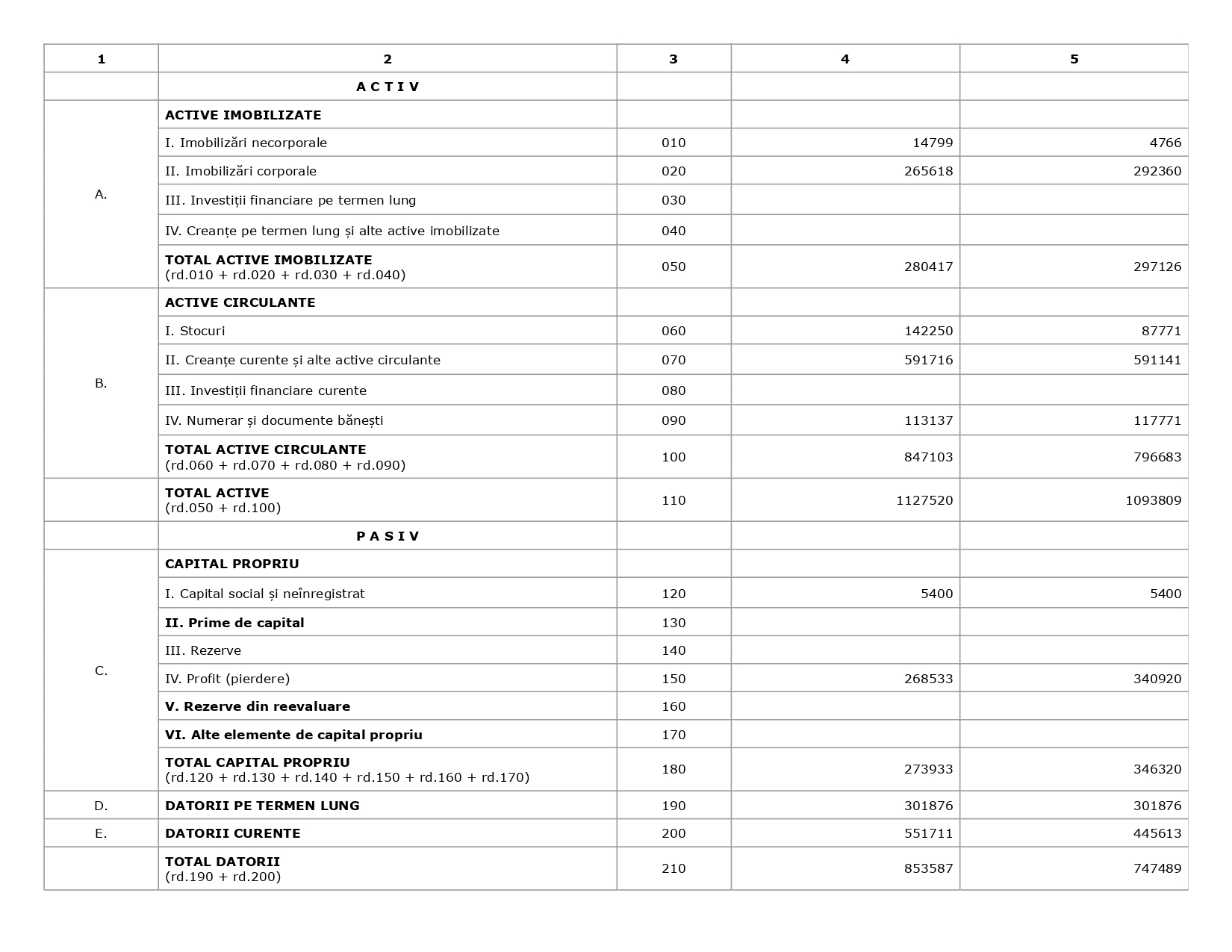 | 1 | 2 | 3 | 4 | 5 |
|---|---|---|---|---|
| | A C T I V | | | |
| A. | ACTIVE IMOBILIZATE | | | |
| | I. Imobilizări necorporale | 010 | 14799 | 4766 |
| | II. Imobilizări corporale | 020 | 265618 | 292360 |
| | III. Investiții financiare pe termen lung | 030 | | |
| | IV. Creanțe pe termen lung și alte active imobilizate | 040 | | |
| | TOTAL ACTIVE IMOBILIZATE (rd.010 + rd.020 + rd.030 + rd.040) | 050 | 280417 | 297126 |
| B. | ACTIVE CIRCULANTE | | | |
| | I. Stocuri | 060 | 142250 | 87771 |
| | II. Creanțe curente și alte active circulante | 070 | 591716 | 591141 |
| | III. Investiții financiare curente | 080 | | |
| | IV. Numerar și documente bănești | 090 | 113137 | 117771 |
| | TOTAL ACTIVE CIRCULANTE (rd.060 + rd.070 + rd.080 + rd.090) | 100 | 847103 | 796683 |
| | TOTAL ACTIVE (rd.050 + rd.100) | 110 | 1127520 | 1093809 |
| | P A S I V | | | |
| C. | CAPITAL PROPRIU | | | |
| | I. Capital social și neînregistrat | 120 | 5400 | 5400 |
| | II. Prime de capital | 130 | | |
| | III. Rezerve | 140 | | |
| | IV. Profit (pierdere) | 150 | 268533 | 340920 |
| | V. Rezerve din reevaluare | 160 | | |
| | VI. Alte elemente de capital propriu | 170 | | |
| | TOTAL CAPITAL PROPRIU (rd.120 + rd.130 + rd.140 + rd.150 + rd.160 + rd.170) | 180 | 273933 | 346320 |
| D. | DATORII PE TERMEN LUNG | 190 | 301876 | 301876 |
| E. | DATORII CURENTE | 200 | 551711 | 445613 |
| | TOTAL DATORII (rd.190 + rd.200) | 210 | 853587 | 747489 |